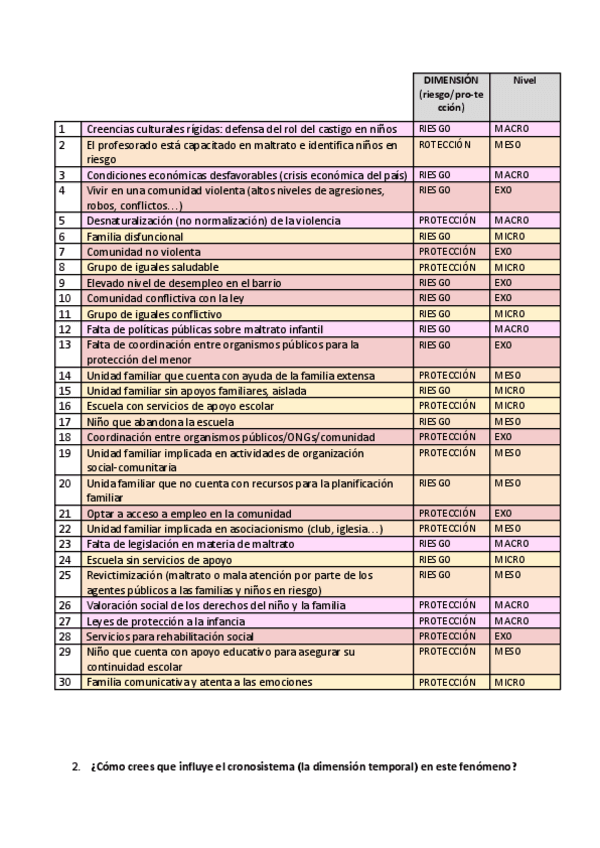 | | | DIMENSIÓN (riesgo/pro-te cción) | Nivel |
|---|---|---|---|
| 1 | Creencias culturales rígidas: defensa del rol del castigo en niños | RIESGO | MACRO |
| 2 | El profesorado está capacitado en maltrato e identifica niños en riesgo | ROTECCIÓN | MESO |
| 3 | Condiciones económicas desfavorables (crisis económica del país) | RIESGO | MACRO |
| 4 | Vivir en una comunidad violenta (altos niveles de agresiones, robos, conflictos…) | RIESGO | EXO |
| 5 | Desnaturalización (no normalización) de la violencia | PROTECCIÓN | MACRO |
| 6 | Familia disfuncional | RIESGO | MICRO |
| 7 | Comunidad no violenta | PROTECCIÓN | EXO |
| 8 | Grupo de iguales saludable | PROTECCIÓN | MICRO |
| 9 | Elevado nivel de desempleo en el barrio | RIESGO | EXO |
| 10 | Comunidad conflictiva con la ley | RIESGO | EXO |
| 11 | Grupo de iguales conflictivo | RIESGO | MICRO |
| 12 | Falta de políticas públicas sobre maltrato infantil | RIESGO | MACRO |
| 13 | Falta de coordinación entre organismos públicos para la protección del menor | RIESGO | EXO |
| 14 | Unidad familiar que cuenta con ayuda de la familia extensa | PROTECCIÓN | MESO |
| 15 | Unidad familiar sin apoyos familiares, aislada | RIESGO | MICRO |
| 16 | Escuela con servicios de apoyo escolar | PROTECCIÓN | MICRO |
| 17 | Niño que abandona la escuela | RIESGO | MESO |
| 18 | Coordinación entre organismos públicos/ONGs/comunidad | PROTECCIÓN | EXO |
| 19 | Unidad familiar implicada en actividades de organización social-comunitaria | PROTECCIÓN | MESO |
| 20 | Unida familiar que no cuenta con recursos para la planificación familiar | RIESGO | MESO |
| 21 | Optar a acceso a empleo en la comunidad | PROTECCIÓN | EXO |
| 22 | Unidad familiar implicada en asociacionismo (club, iglesia…) | PROTECCIÓN | MESO |
| 23 | Falta de legislación en materia de maltrato | RIESGO | MACRO |
| 24 | Escuela sin servicios de apoyo | RIESGO | MICRO |
| 25 | Revictimización (maltrato o mala atención por parte de los agentes públicos a las familias y niños en riesgo) | RIESGO | MESO |
| 26 | Valoración social de los derechos del niño y la familia | PROTECCIÓN | MACRO |
| 27 | Leyes de protección a la infancia | PROTECCIÓN | MACRO |
| 28 | Servicios para rehabilitación social | PROTECCIÓN | EXO |
| 29 | Niño que cuenta con apoyo educativo para asegurar su continuidad escolar | PROTECCIÓN | MESO |
| 30 | Familia comunicativa y atenta a las emociones | PROTECCIÓN | MICRO |

2. ¿Cómo crees que influye el cronosistema (la dimensión temporal) en este fenómeno?